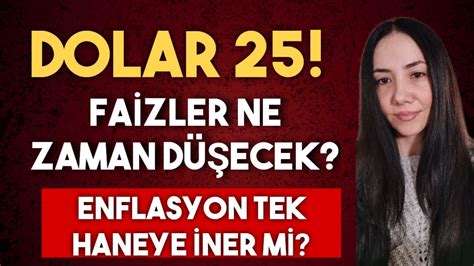 DOLAR 25!
FAİZLER NE ZAMAN DÜŞECEK?
ENFLASYON TEK HANEYE İNER Mİ?